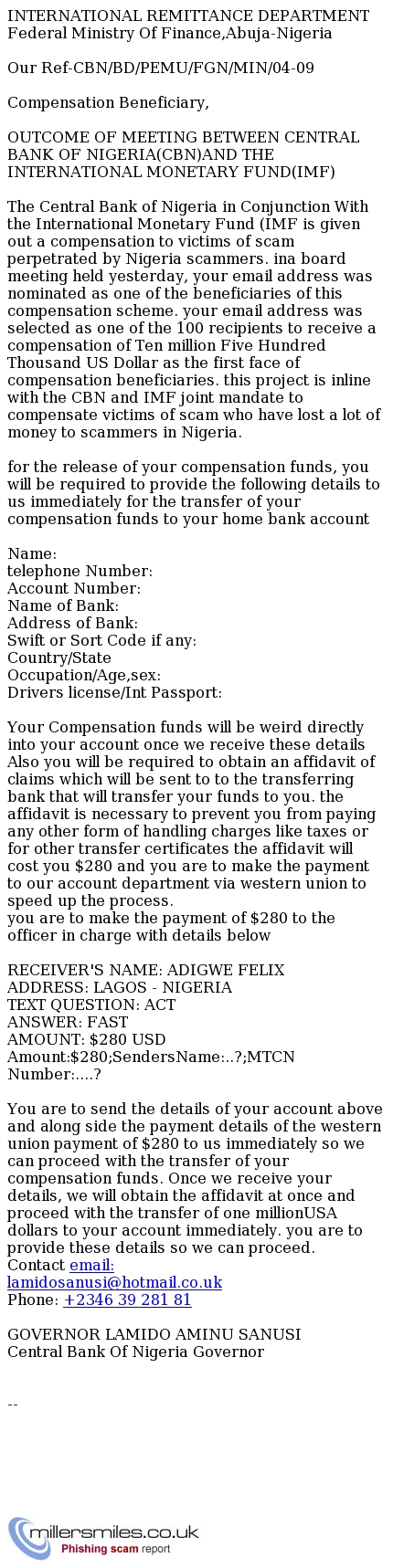 INTERNATIONAL REMITTANCE DEPARTMENT
Federal Ministry Of Finance,Abuja-Nigeria

Our Ref-CBN/BD/PEMU/FGN/MIN/04-09

Compensation Beneficiary,

OUTCOME OF MEETING BETWEEN CENTRAL BANK OF NIGERIA(CBN)AND THE INTERNATIONAL MONETARY FUND(IMF)

The Central Bank of Nigeria in Conjunction With the International Monetary Fund (IMF is given out a compensation to victims of scam perpetrated by Nigeria scammers. ina board meeting held yesterday, your email address was nominated as one of the beneficiaries of this compensation scheme. your email address was selected as one of the 100 recipients to receive a compensation of Ten million Five Hundred Thousand US Dollar as the first face of compensation beneficiaries. this project is inline with the CBN and IMF joint mandate to compensate victims of scam who have lost a lot of money to scammers in Nigeria.

for the release of your compensation funds, you will be required to provide the following details to us immediately for the transfer of your compensation funds to your home bank account

Name:
telephone Number:
Account Number:
Name of Bank:
Address of Bank:
Swift or Sort Code if any:
Country/State
Occupation/Age,sex:
Drivers license/Int Passport:

Your Compensation funds will be weird directly into your account once we receive these details Also you will be required to obtain an affidavit of claims which will be sent to to the transferring bank that will transfer your funds to you. the affidavit is necessary to prevent you from paying any other form of handling charges like taxes or for other transfer certificates the affidavit will cost you $280 and you are to make the payment to our account department via western union to speed up the process.
you are to make the payment of $280 to the officer in charge with details below

RECEIVER'S NAME: ADIGWE FELIX
ADDRESS: LAGOS - NIGERIA
TEXT QUESTION: ACT
ANSWER: FAST
AMOUNT: $280 USD
Amount:$280;SendersName:..?;MTCN Number:....?

You are to send the details of your account above and along side the payment details of the western union payment of $280 to us immediately so we can proceed with the transfer of your compensation funds. Once we receive your details, we will obtain the affidavit at once and proceed with the transfer of one millionUSA dollars to your account immediately. you are to provide these details so we can proceed.
Contact email: lamidosanusi@hotmail.co.uk
Phone: +2346 39 281 81

GOVERNOR LAMIDO AMINU SANUSI
Central Bank Of Nigeria Governor

--

millersmiles.co.uk
Phishing scam report